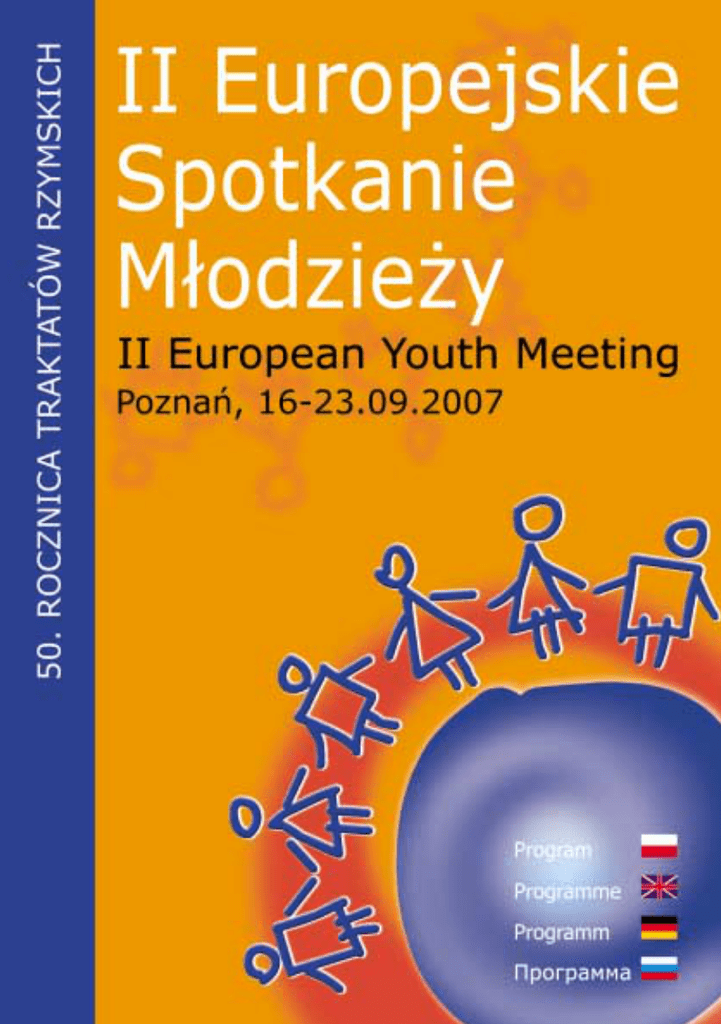 50. ROCZNICA TRAKTATÓW RZYMSKICH

II Europejskie Spotkanie Młodzieży

II European Youth Meeting

Poznań, 16-23.09.2007

Program

Programme

Programm

Программа